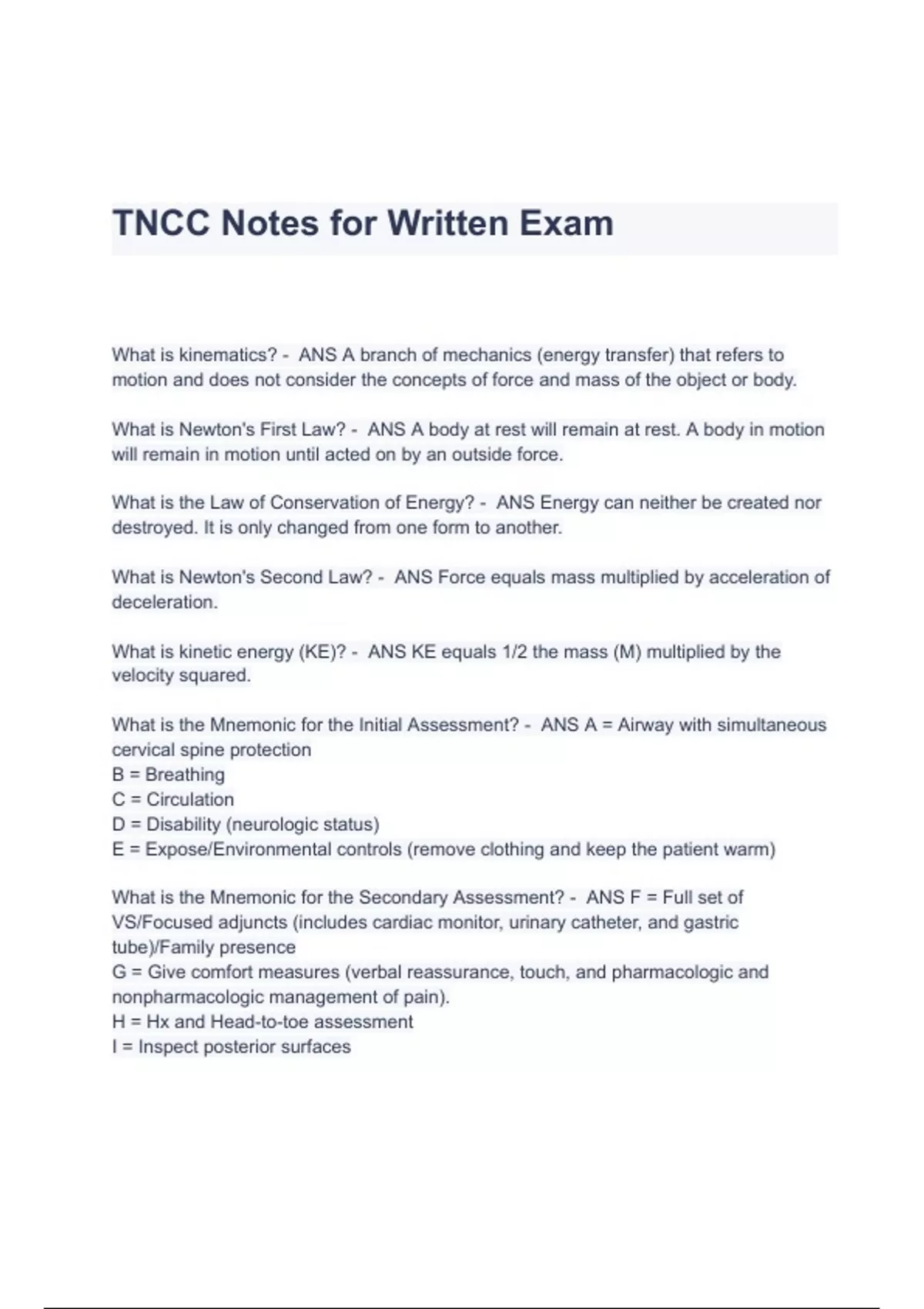 TNCC Notes for Written Exam

What is kinematics? - ANS A branch of mechanics (energy transfer) that refers to motion and does not consider the concepts of force and mass of the object or body.

What is Newton's First Law? - ANS A body at rest will remain at rest. A body in motion will remain in motion until acted on by an outside force.

What is the Law of Conservation of Energy? - ANS Energy can neither be created nor destroyed. It is only changed from one form to another.

What is Newton's Second Law? - ANS Force equals mass multiplied by acceleration of deceleration.

What is kinetic energy (KE)? - ANS KE equals 1/2 the mass (M) multiplied by the velocity squared.

What is the Mnemonic for the Initial Assessment? - ANS A = Airway with simultaneous cervical spine protection
B = Breathing
C = Circulation
D = Disability (neurologic status)
E = Expose/Environmental controls (remove clothing and keep the patient warm)

What is the Mnemonic for the Secondary Assessment? - ANS F = Full set of VS/Focused adjuncts (includes cardiac monitor, urinary catheter, and gastric tube)/Family presence
G = Give comfort measures (verbal reassurance, touch, and pharmacologic and nonpharmacologic management of pain).
H = Hx and Head-to-toe assessment
I = Inspect posterior surfaces